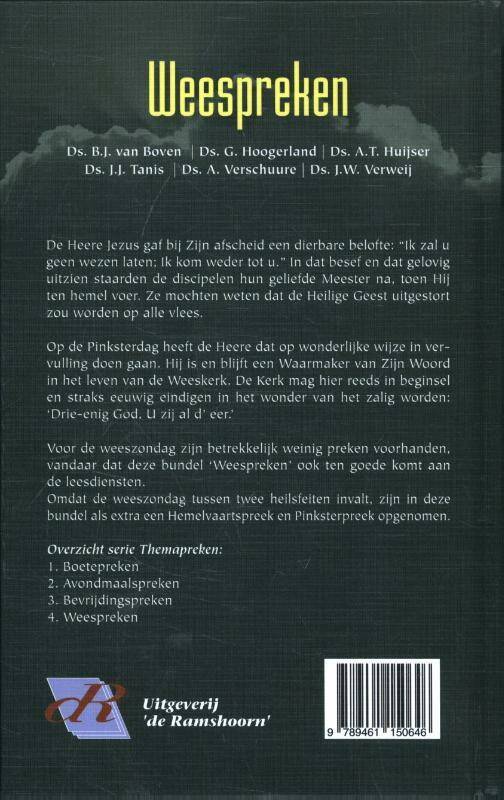 Weespreken

Ds. B.J. van Boven | Ds. G. Hoogerland | Ds. A.T. Huijser
Ds. J.J. Tanis | Ds. A. Verschuure | Ds. J.W. Verweij

De Heere Jezus gaf bij Zijn afscheid een dierbare belofte: "Ik zal u geen wezen laten; Ik kom weder tot u." In dat besef en dat gelovig uitzien staarden de discipelen hun geliefde Meester na, toen Hij ten hemel voer. Ze mochten weten dat de Heilige Geest uitgestort zou worden op alle vlees.

Op de Pinksterdag heeft de Heere dat op wonderlijke wijze in vervulling doen gaan. Hij is en blijft een Waarmaker van Zijn Woord in het leven van de Weeskerk. De Kerk mag hier reeds in beginsel en straks eeuwig eindigen in het wonder van het zalig worden: 'Drie-enig God, U zij al d' eer.'

Voor de weeszondag zijn betrekkelijk weinig preken voorhanden, vandaar dat deze bundel 'Weespreken' ook ten goede komt aan de leesdiensten.
Omdat de weeszondag tussen twee heilsfeiten invalt, zijn in deze bundel als extra een Hemelvaartspreek en Pinksterpreek opgenomen.

Overzicht serie Themapreken:
1. Boetepreken
2. Avondmaalspreken
3. Bevrijdingspreken
4. Weespreken

dR
Uitgeverij
'de Ramshoorn'

9 789461 150646